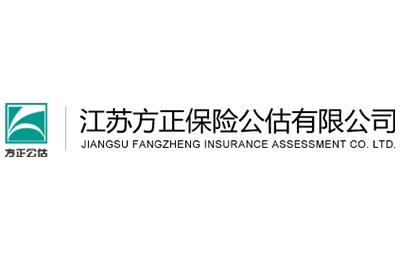 方正公估

江苏方正保险公估有限公司
JIANGSU FANGZHENG INSURANCE ASSESSMENT CO. LTD.